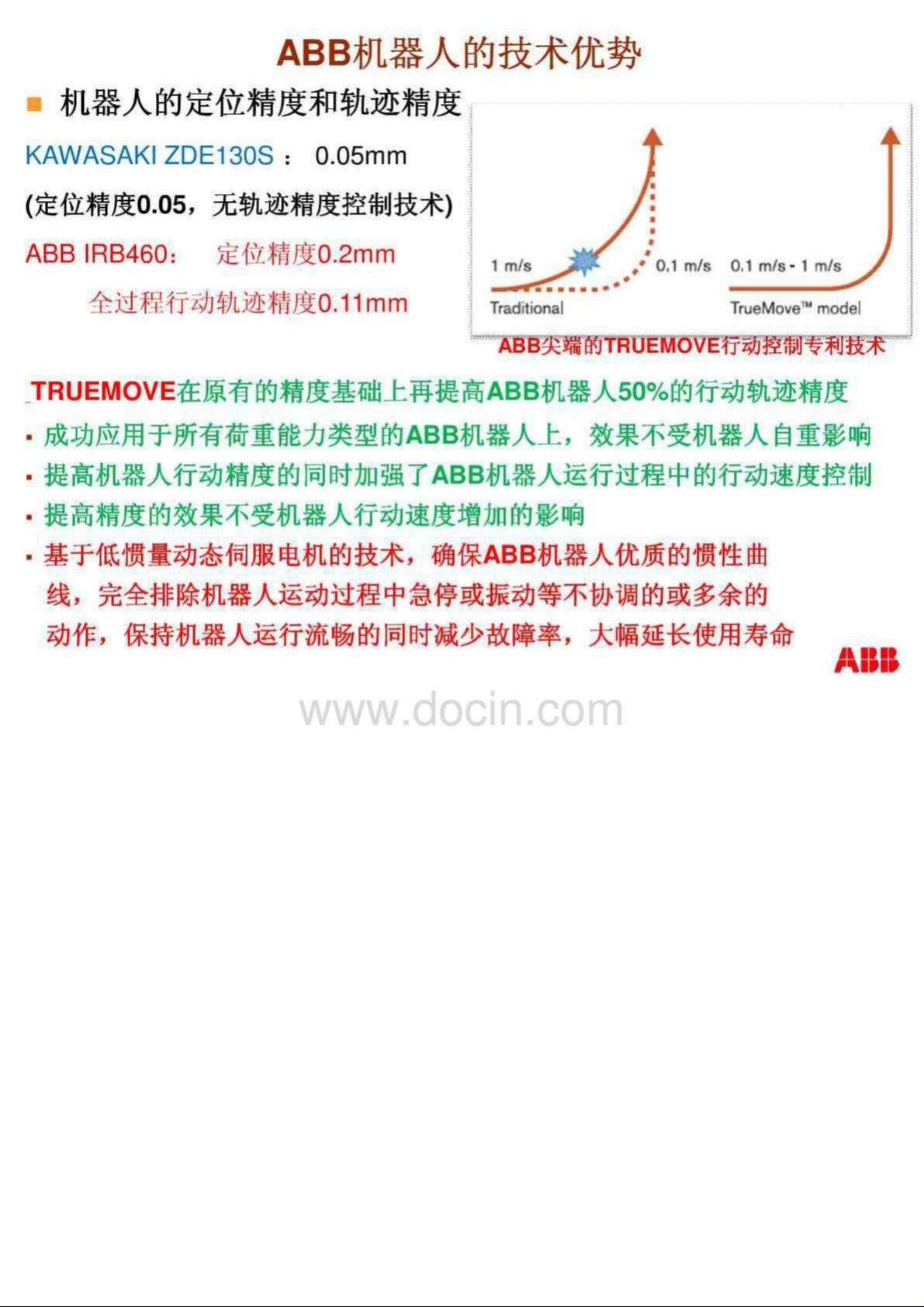 ABB机器人的技术优势

■ 机器人的定位精度和轨迹精度

KAWASAKI ZDE130S： 0.05mm

(定位精度0.05，无轨迹精度控制技术)

ABB IRB460： 定位精度0.2mm

全过程行动轨迹精度0.11mm

1 m/s

0.1 m/s

Traditional

0.1 m/s - 1 m/s

TrueMove™ model

ABB尖端的TRUEMOVE行动控制专利技术

TRUEMOVE在原有的精度基础上再提高ABB机器人50%的行动轨迹精度

▪ 成功应用于所有荷重能力类型的ABB机器人上，效果不受机器人自重影响

▪ 提高机器人行动精度的同时加强了ABB机器人运行过程中的行动速度控制

▪ 提高精度的效果不受机器人行动速度增加的影响

▪ 基于低惯量动态伺服电机的技术，确保ABB机器人优质的惯性曲线，完全排除机器人运动过程中急停或振动等不协调的或多余的动作，保持机器人运行流畅的同时减少故障率，大幅延长使用寿命

ABB

www.docin.com